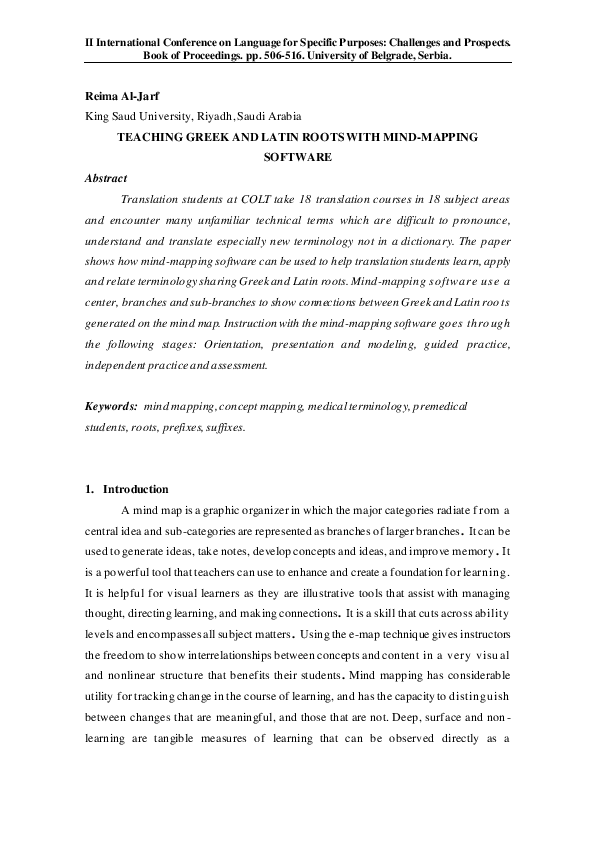 II International Conference on Language for Specific Purposes: Challenges and Prospects. Book of Proceedings. pp. 506-516. University of Belgrade, Serbia.

Reima Al-Jarf
King Saud University, Riyadh, Saudi Arabia

TEACHING GREEK AND LATIN ROOTS WITH MIND-MAPPING SOFTWARE

Abstract

Translation students at COLT take 18 translation courses in 18 subject areas and encounter many unfamiliar technical terms which are difficult to pronounce, understand and translate especially new terminology not in a dictionary. The paper shows how mind-mapping software can be used to help translation students learn, apply and relate terminology sharing Greek and Latin roots. Mind-mapping software use a center, branches and sub-branches to show connections between Greek and Latin roots generated on the mind map. Instruction with the mind-mapping software goes through the following stages: Orientation, presentation and modeling, guided practice, independent practice and assessment.

Keywords: mind mapping, concept mapping, medical terminology, premedical students, roots, prefixes, suffixes.

1. Introduction

A mind map is a graphic organizer in which the major categories radiate from a central idea and sub-categories are represented as branches of larger branches. It can be used to generate ideas, take notes, develop concepts and ideas, and improve memory. It is a powerful tool that teachers can use to enhance and create a foundation for learning. It is helpful for visual learners as they are illustrative tools that assist with managing thought, directing learning, and making connections. It is a skill that cuts across ability levels and encompasses all subject matters. Using the e-map technique gives instructors the freedom to show interrelationships between concepts and content in a very visual and nonlinear structure that benefits their students. Mind mapping has considerable utility for tracking change in the course of learning, and has the capacity to distinguish between changes that are meaningful, and those that are not. Deep, surface and non-learning are tangible measures of learning that can be observed directly as a